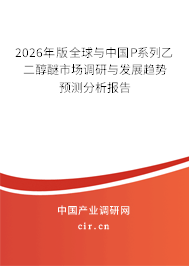 2026年版全球与中国P系列乙二醇醚市场调研与发展趋势预测分析报告

中国产业调研网

cir.cn